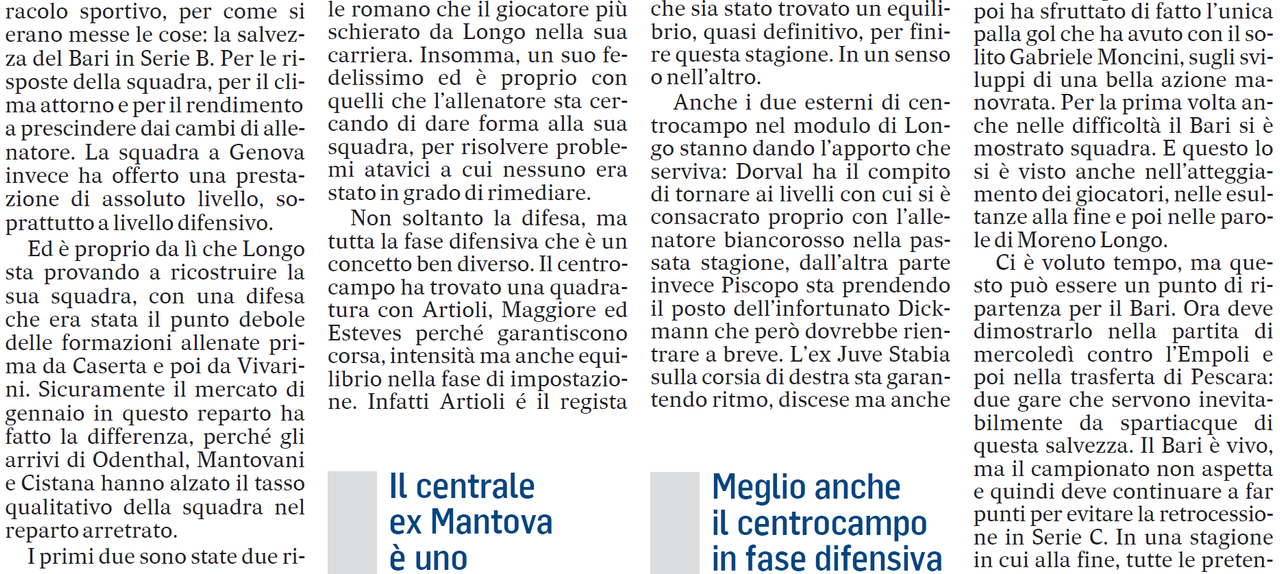 racolo sportivo, per come si erano messe le cose: la salvezza del Bari in Serie B. Per le risposte della squadra, per il clima attorno e per il rendimento a prescindere dai cambi di allenatore. La squadra a Genova invece ha offerto una prestazione di assoluto livello, soprattutto a livello difensivo.

Ed è proprio da lì che Longo sta provando a ricostruire la sua squadra, con una difesa che era stata il punto debole delle formazioni allenate prima da Caserta e poi da Vivarini. Sicuramente il mercato di gennaio in questo reparto ha fatto la differenza, perché gli arrivi di Odenthal, Mantovani e Cistana hanno alzato il tasso qualitativo della squadra nel reparto arretrato.

I primi due sono state due ri-

le romano che il giocatore più schierato da Longo nella sua carriera. Insomma, un suo fedelissimo ed è proprio con quelli che l'allenatore sta cercando di dare forma alla sua squadra, per risolvere problemi atavici a cui nessuno era stato in grado di rimediare.

Non soltanto la difesa, ma tutta la fase difensiva che è un concetto ben diverso. Il centrocampo ha trovato una quadratura con Artioli, Maggiore ed Esteves perché garantiscono corsa, intensità ma anche equilibrio nella fase di impostazione. Infatti Artioli é il regista

Il centrale ex Mantova è uno

che sia stato trovato un equilibrio, quasi definitivo, per finire questa stagione. In un senso o nell'altro.

Anche i due esterni di centrocampo nel modulo di Longo stanno dando l'apporto che serviva: Dorval ha il compito di tornare ai livelli con cui si è consacrato proprio con l'allenatore biancorosso nella passata stagione, dall'altra parte invece Piscopo sta prendendo il posto dell'infortunato Dickmann che però dovrebbe rientrare a breve. L'ex Juve Stabia sulla corsia di destra sta garantendo ritmo, discese ma anche

Meglio anche il centrocampo in fase difensiva

poi ha sfruttato di fatto l'unica palla gol che ha avuto con il solito Gabriele Moncini, sugli sviluppi di una bella azione manovrata. Per la prima volta anche nelle difficoltà il Bari si è mostrato squadra. E questo lo si è visto anche nell'atteggiamento dei giocatori, nelle esultanze alla fine e poi nelle parole di Moreno Longo.

Ci è voluto tempo, ma questo può essere un punto di ripartenza per il Bari. Ora deve dimostrarlo nella partita di mercoledì contro l'Empoli e poi nella trasferta di Pescara: due gare che servono inevitabilmente da spartiacque di questa salvezza. Il Bari è vivo, ma il campionato non aspetta e quindi deve continuare a far punti per evitare la retrocessione in Serie C. In una stagione in cui alla fine, tutte le preten-